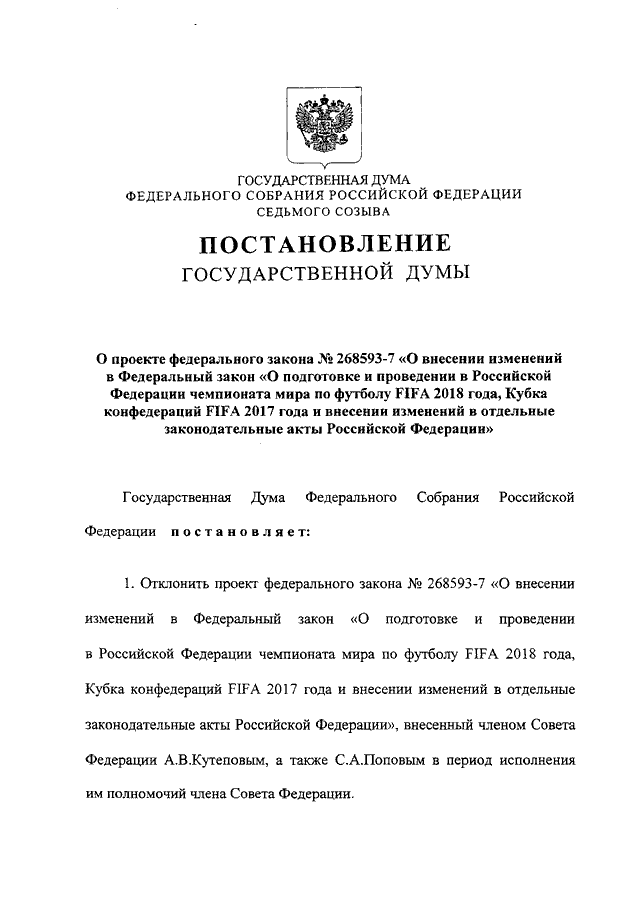 ГОСУДАРСТВЕННАЯ ДУМА
ФЕДЕРАЛЬНОГО СОБРАНИЯ РОССИЙСКОЙ ФЕДЕРАЦИИ
СЕДЬМОГО СОЗЫВА

ПОСТАНОВЛЕНИЕ
ГОСУДАРСТВЕННОЙ ДУМЫ

О проекте федерального закона № 268593-7 «О внесении изменений в Федеральный закон «О подготовке и проведении в Российской Федерации чемпионата мира по футболу FIFA 2018 года, Кубка конфедераций FIFA 2017 года и внесении изменений в отдельные законодательные акты Российской Федерации»

Государственная Дума Федерального Собрания Российской Федерации постановляет:

1. Отклонить проект федерального закона № 268593-7 «О внесении изменений в Федеральный закон «О подготовке и проведении в Российской Федерации чемпионата мира по футболу FIFA 2018 года, Кубка конфедераций FIFA 2017 года и внесении изменений в отдельные законодательные акты Российской Федерации», внесенный членом Совета Федерации А.В.Кутеповым, а также С.А.Поповым в период исполнения им полномочий члена Совета Федерации.